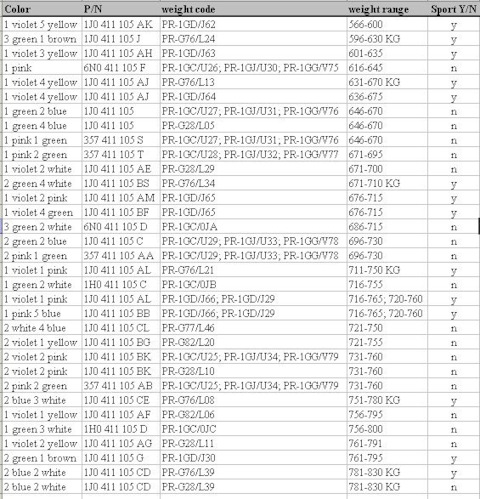 | Color | P/N | weight code | weight range | Sport Y/N |
|---|---|---|---|---|
| 1 violet 5 yellow | 1J0 411 105 AK | PR-1GD/J62 | 566-600 | y |
| 3 green 1 brown | 1J0 411 105 J | PR-G76/L24 | 596-630 KG | y |
| 1 violet 3 yellow | 1J0 411 105 AH | PR-1GD/J63 | 601-635 | y |
| 1 pink | 6N0 411 105 F | PR-1GC/U26; PR-1GJ/U30; PR-1GG/V75 | 616-645 | n |
| 1 violet 4 yellow | 1J0 411 105 AJ | PR-G76/L13 | 631-670 KG | y |
| 1 violet 4 yellow | 1J0 411 105 AJ | PR-1GD/J64 | 636-675 | y |
| 1 green 2 blue | 1J0 411 105 | PR-1GC/U27; PR-1GJ/U31; PR-1GG/V76 | 646-670 | n |
| 1 green 4 blue | 1J0 411 105 | PR-G28/L05 | 646-670 | n |
| 1 pink 1 green | 357 411 105 S | PR-1GC/U27; PR-1GJ/U31; PR-1GG/V76 | 646-670 | n |
| 1 pink 2 green | 357 411 105 T | PR-1GC/U28; PR-1GJ/U32; PR-1GG/V77 | 671-695 | n |
| 1 violet 2 white | 1J0 411 105 AE | PR-G28/L29 | 671-700 | n |
| 2 green 4 white | 1J0 411 105 BS | PR-G76/L34 | 671-710 KG | y |
| 1 violet 2 pink | 1J0 411 105 AM | PR-1GD/J65 | 676-715 | y |
| 1 violet 4 green | 1J0 411 105 BF | PR-1GD/J65 | 676-715 | y |
| 3 green 2 white | 6N0 411 105 D | PR-1GC/0JA | 686-715 | n |
| 2 green 2 blue | 1J0 411 105 C | PR-1GC/U29; PR-1GJ/U33; PR-1GG/V78 | 696-730 | n |
| 2 pink 1 green | 357 411 105 AA | PR-1GC/U29; PR-1GJ/U33; PR-1GG/V78 | 696-730 | n |
| 1 violet 1 pink | 1J0 411 105 AL | PR-G76/L21 | 711-750 KG | y |
| 1 green 2 white | 1H0 411 105 C | PR-1GC/0JB | 716-755 | n |
| 1 violet 1 pink | 1J0 411 105 AL | PR-1GD/J66; PR-1GD/J29 | 716-765; 720-760 | y |
| 1 pink 5 blue | 1J0 411 105 BB | PR-1GD/J66; PR-1GD/J29 | 716-765; 720-760 | y |
| 2 white 4 blue | 1J0 411 105 CL | PR-G77/L46 | 721-750 | n |
| 2 violet 1 yellow | 1J0 411 105 BG | PR-G82/L20 | 721-755 | n |
| 2 violet 2 pink | 1J0 411 105 BK | PR-1GC/U25; PR-1GJ/U34; PR-1GG/V79 | 731-760 | n |
| 2 violet 2 pink | 1J0 411 105 BK | PR-G28/L10 | 731-760 | n |
| 2 pink 2 green | 357 411 105 AB | PR-1GC/U25; PR-1GJ/U34; PR-1GG/V79 | 731-760 | n |
| 2 blue 3 white | 1J0 411 105 CE | PR-G76/L08 | 751-780 KG | y |
| 1 violet 1 yellow | 1J0 411 105 AF | PR-G82/L06 | 756-795 | n |
| 1 green 3 white | 1H0 411 105 D | PR-1GC/0JC | 756-800 | n |
| 1 violet 2 yellow | 1J0 411 105 AG | PR-G28/L11 | 761-791 | n |
| 2 green 1 brown | 1J0 411 105 G | PR-1GD/J30 | 761-795 | y |
| 2 blue 2 white | 1J0 411 105 CD | PR-G76/L39 | 781-830 KG | y |
| 2 blue 2 white | 1J0 411 105 CD | PR-G28/L39 | 781-830 KG | n |